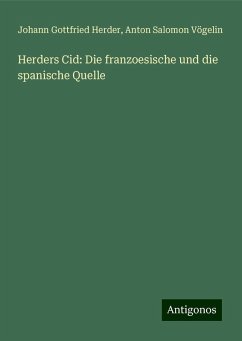 Johann Gottfried Herder, Anton Salomon Vögelin

Herders Cid: Die franzoesische und die spanische Quelle

Antigonos